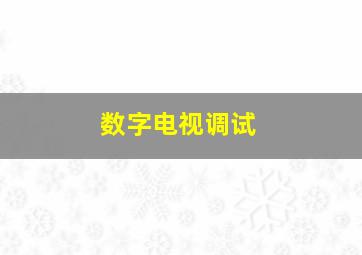 数字电视调试